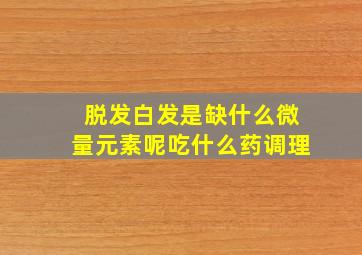 脱发白发是缺什么微量元素呢吃什么药调理